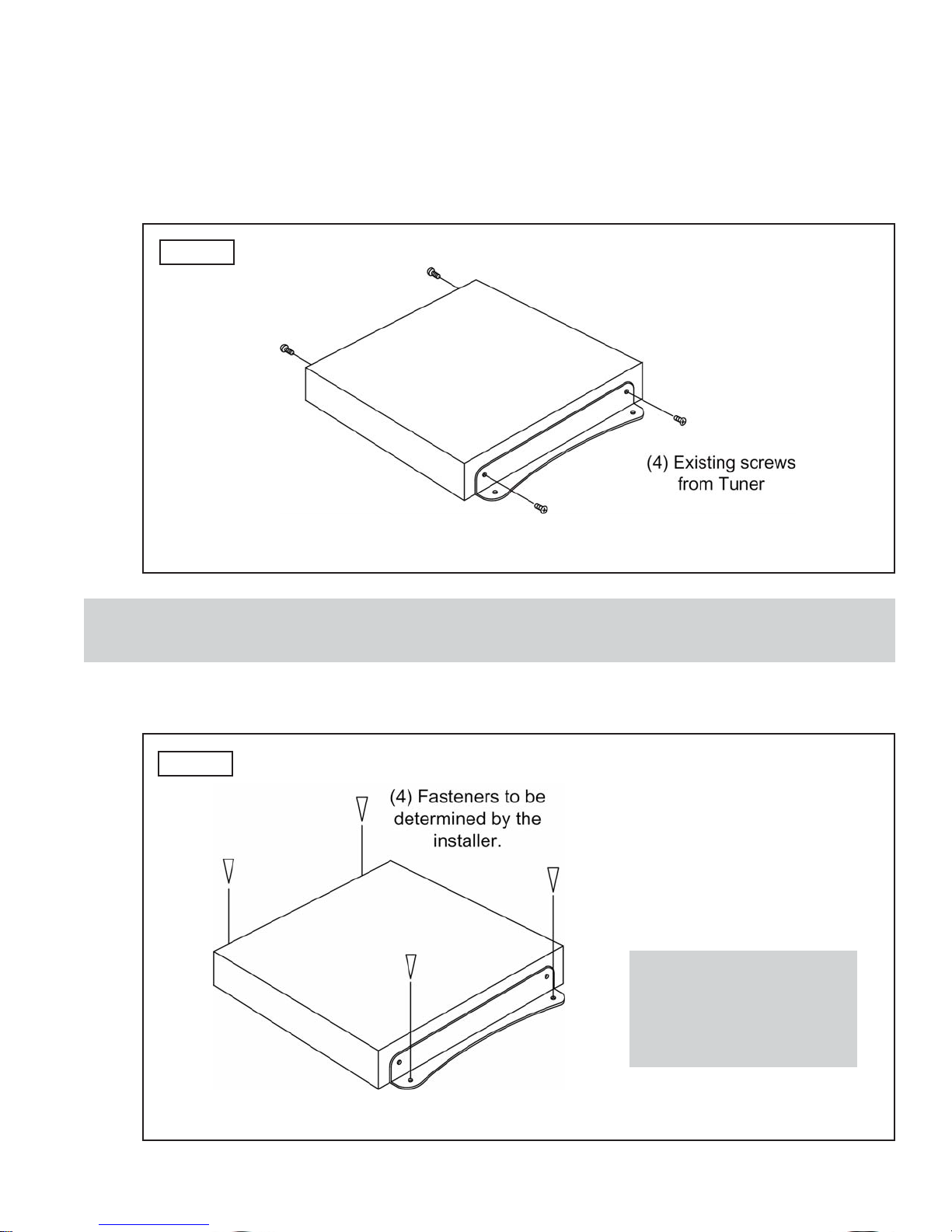 (4) Existing screws from Tuner

(4) Fasteners to be determined by the installer.